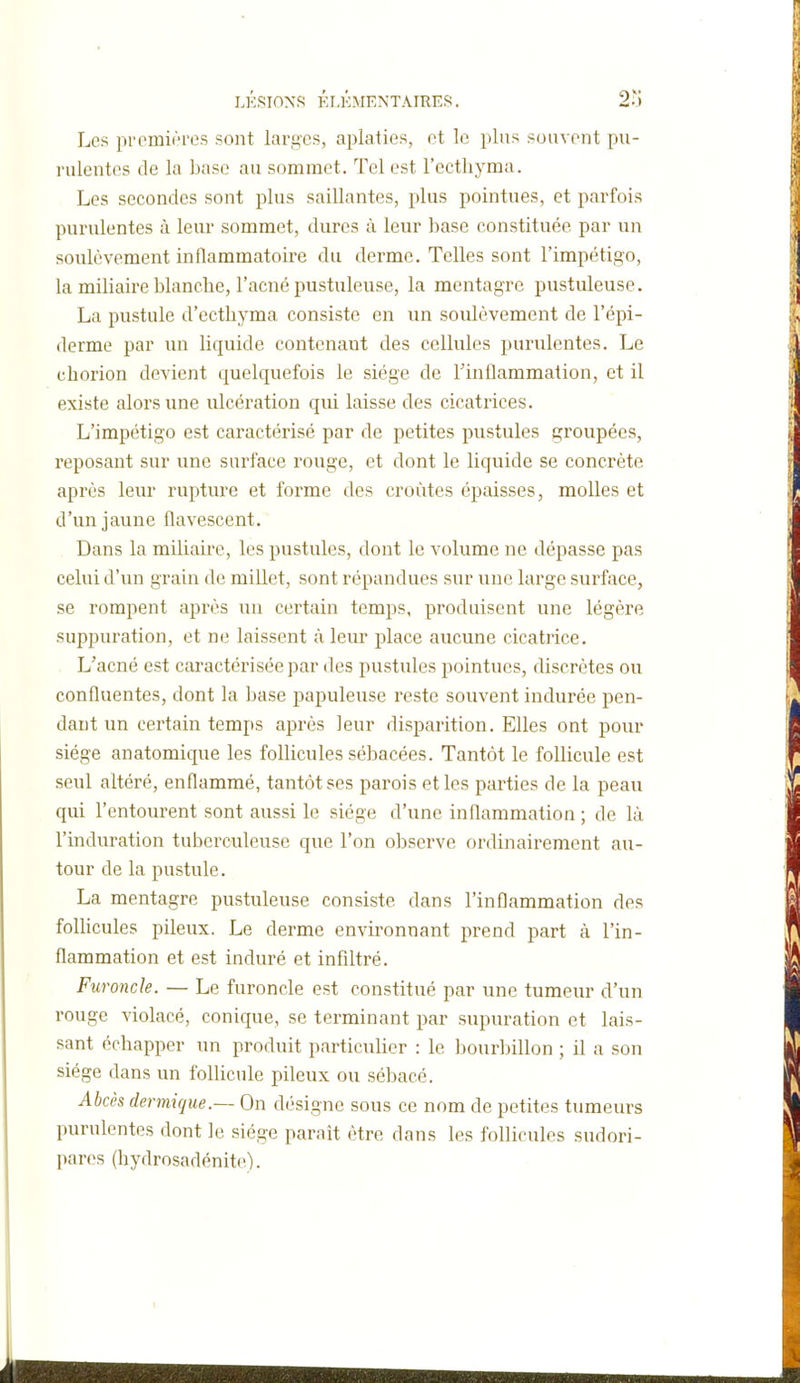 LÉSIONS ÉLÉMENTAIRES. 25

Les premières sont larges, aplaties, et le plus souvent purulentes de la base au sommet. Tel est l'ecthyma.

Les secondes sont plus saillantes, plus pointues, et parfois purulentes à leur sommet, dures à leur base constituée par un soulèvement inflammatoire du derme. Telles sont l'impétigo, la miliaire blanche, l'acné pustuleuse, la mentagre pustuleuse.

La pustule d'ecthyma consiste en un soulèvement de l'épiderme par un liquide contenant des cellules purulentes. Le chorion devient quelquefois le siége de l'inflammation, et il existe alors une ulcération qui laisse des cicatrices.

L'impétigo est caractérisé par de petites pustules groupées, reposant sur une surface rouge, et dont le liquide se concrète après leur rupture et forme des croûtes épaisses, molles et d'un jaune flavescent.

Dans la miliaire, les pustules, dont le volume ne dépasse pas celui d'un grain de millet, sont répandues sur une large surface, se rompent après un certain temps, produisent une légère suppuration, et ne laissent à leur place aucune cicatrice.

L'acné est caractérisée par des pustules pointues, discrètes ou confluentes, dont la base papuleuse reste souvent indurée pendant un certain temps après leur disparition. Elles ont pour siége anatomique les follicules sébacées. Tantôt le follicule est seul altéré, enflammé, tantôt ses parois et les parties de la peau qui l'entourent sont aussi le siége d'une inflammation ; de là l'induration tuberculeuse que l'on observe ordinairement autour de la pustule.

La mentagre pustuleuse consiste dans l'inflammation des follicules pileux. Le derme environnant prend part à l'inflammation et est induré et infiltré.

Furoncle. — Le furoncle est constitué par une tumeur d'un rouge violacé, conique, se terminant par supuration et laissant échapper un produit particulier : le bourbillon ; il a son siége dans un follicule pileux ou sébacé.

Abcès dermique.— On désigne sous ce nom de petites tumeurs purulentes dont le siége paraît être dans les follicules sudoripares (hydrosadénite).